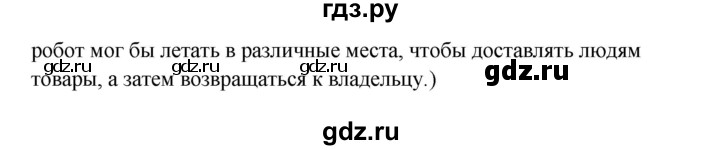 гдз.ру

робот мог бы летать в различные места, чтобы доставлять людям товары, а затем возвращаться к владельцу.)

gdz.ru gdz.ru gdz.ru gdz.ru

gdz.ru